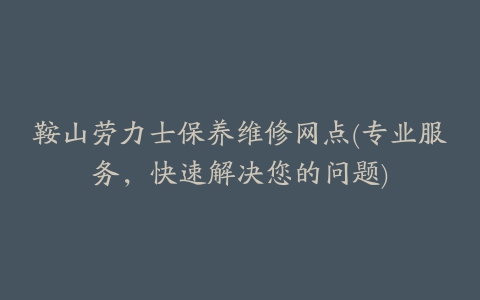 鞍山劳力士保养维修网点(专业服务，快速解决您的问题)